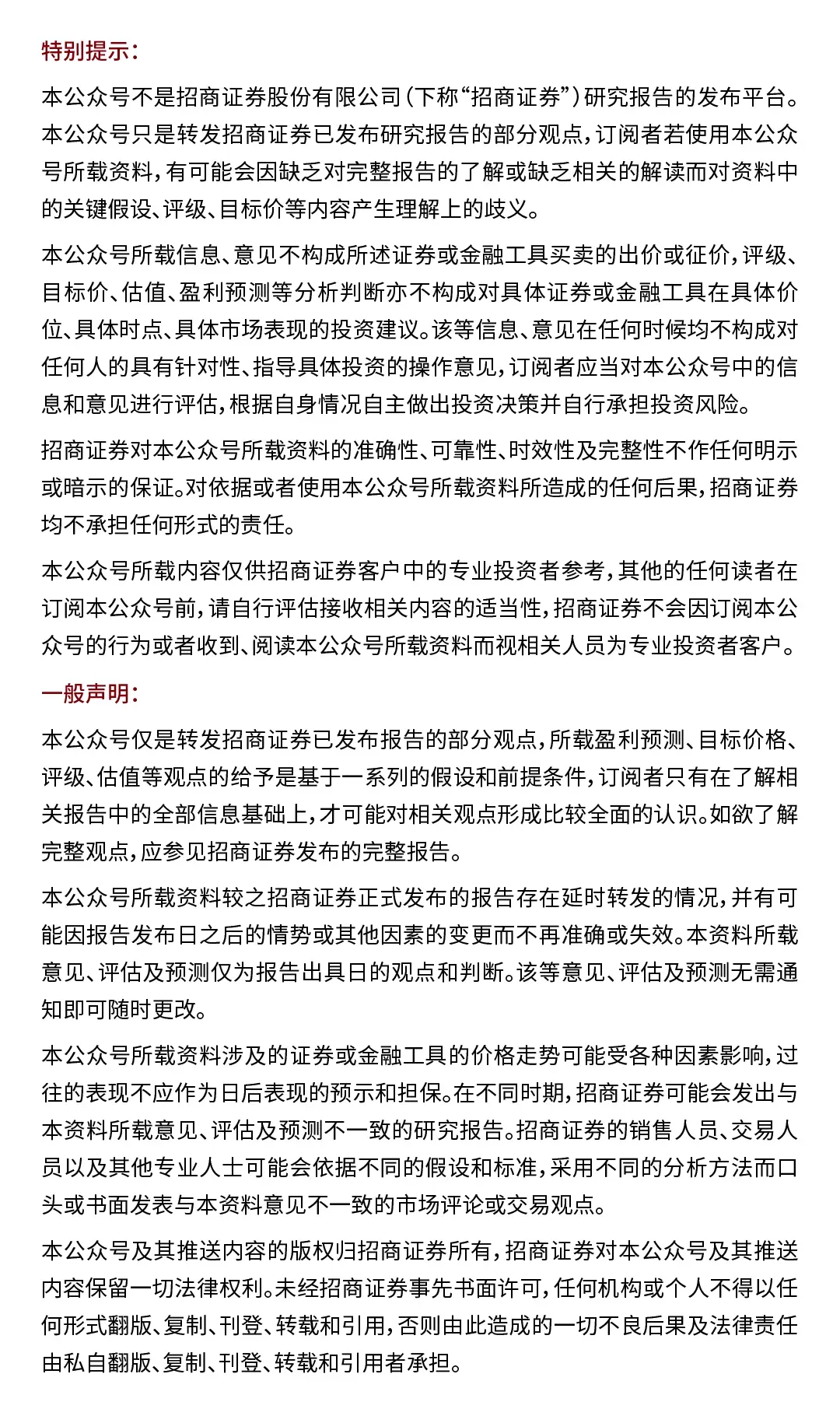 特别提示：

本公众号不是招商证券股份有限公司（下称“招商证券”）研究报告的发布平台。本公众号只是转发招商证券已发布研究报告的部分观点，订阅者若使用本公众号所载资料，有可能会因缺乏对完整报告的了解或缺乏相关的解读而对资料中的关键假设、评级、目标价等内容产生理解上的歧义。

本公众号所载信息、意见不构成所述证券或金融工具买卖的出价或征价，评级、目标价、估值、盈利预测等分析判断亦不构成对具体证券或金融工具在具体价位、具体时点、具体市场表现的投资建议。该等信息、意见在任何时候均不构成对任何人的具有针对性、指导具体投资的操作意见，订阅者应当对本公众号中的信息和意见进行评估，根据自身情况自主做出投资决策并自行承担投资风险。

招商证券对本公众号所载资料的准确性、可靠性、时效性及完整性不作任何明示或暗示的保证。对依据或者使用本公众号所载资料所造成的任何后果，招商证券均不承担任何形式的责任。

本公众号所载内容仅供招商证券客户中的专业投资者参考，其他的任何读者在订阅本公众号前，请自行评估接收相关内容的适当性，招商证券不会因订阅本公众号的行为或者收到、阅读本公众号所载资料而视相关人员为专业投资者客户。

一般声明：

本公众号仅是转发招商证券已发布报告的部分观点，所载盈利预测、目标价格、评级、估值等观点的给予是基于一系列的假设和前提条件，订阅者只有在了解相关报告中的全部信息基础上，才可能对相关观点形成比较全面的认识。如欲了解完整观点，应参见招商证券发布的完整报告。

本公众号所载资料较之招商证券正式发布的报告存在延时转发的情况，并有可能因报告发布日之后的情势或其他因素的变更而不再准确或失效。本资料所载意见、评估及预测仅为报告出具日的观点和判断。该等意见、评估及预测无需通知即可随时更改。

本公众号所载资料涉及的证券或金融工具的价格走势可能受各种因素影响，过往的表现不应作为日后表现的预示和担保。在不同时期，招商证券可能会发出与本资料所载意见、评估及预测不一致的研究报告。招商证券的销售人员、交易人员以及其他专业人士可能会依据不同的假设和标准，采用不同的分析方法而口头或书面发表与本资料意见不一致的市场评论或交易观点。

本公众号及其推送内容的版权归招商证券所有，招商证券对本公众号及其推送内容保留一切法律权利。未经招商证券事先书面许可，任何机构或个人不得以任何形式翻版、复制、刊登、转载和引用，否则由此造成的一切不良后果及法律责任由私自翻版、复制、刊登、转载和引用者承担。